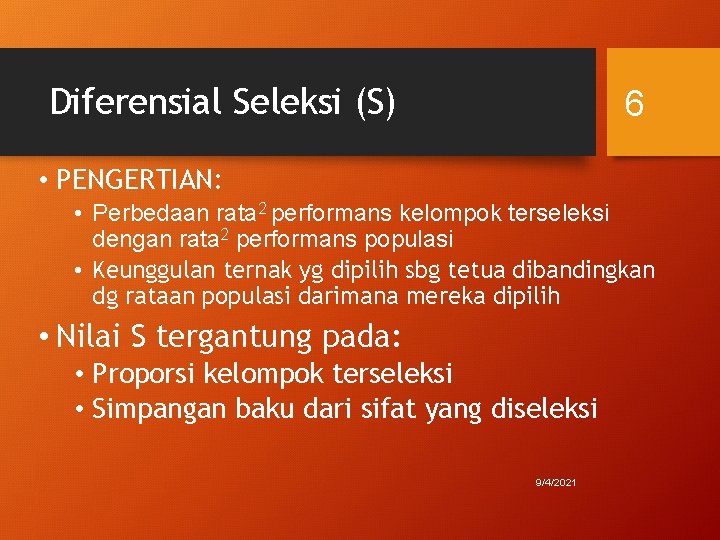 Diferensial Seleksi (S)

6

• PENGERTIAN:

• Perbedaan rata$^2$ performans kelompok terseleksi dengan rata$^2$ performans populasi

• Keunggulan ternak yg dipilih sbg tetua dibandingkan dg rataan populasi darimana mereka dipilih

• Nilai S tergantung pada:

• Proporsi kelompok terseleksi

• Simpangan baku dari sifat yang diseleksi

9/4/2021